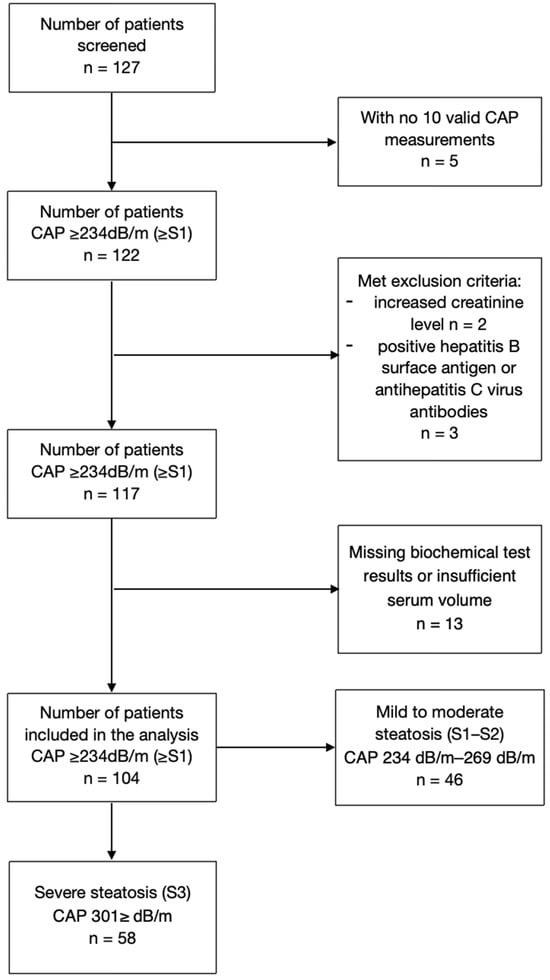 Number of patients screened
n = 127

With no 10 valid CAP measurements
n = 5

Number of patients
CAP ≥234dB/m (≥S1)
n = 122

Met exclusion criteria:
- increased creatinine level n = 2
- positive hepatitis B surface antigen or antihepatitis C virus antibodies
n = 3

Number of patients
CAP ≥234dB/m (≥S1)
n = 117

Missing biochemical test results or insufficient serum volume
n = 13

Number of patients included in the analysis
CAP ≥234dB/m (≥S1)
n = 104

Mild to moderate steatosis (S1–S2)
CAP 234 dB/m–269 dB/m
n = 46

Severe steatosis (S3)
CAP 301≥ dB/m
n = 58